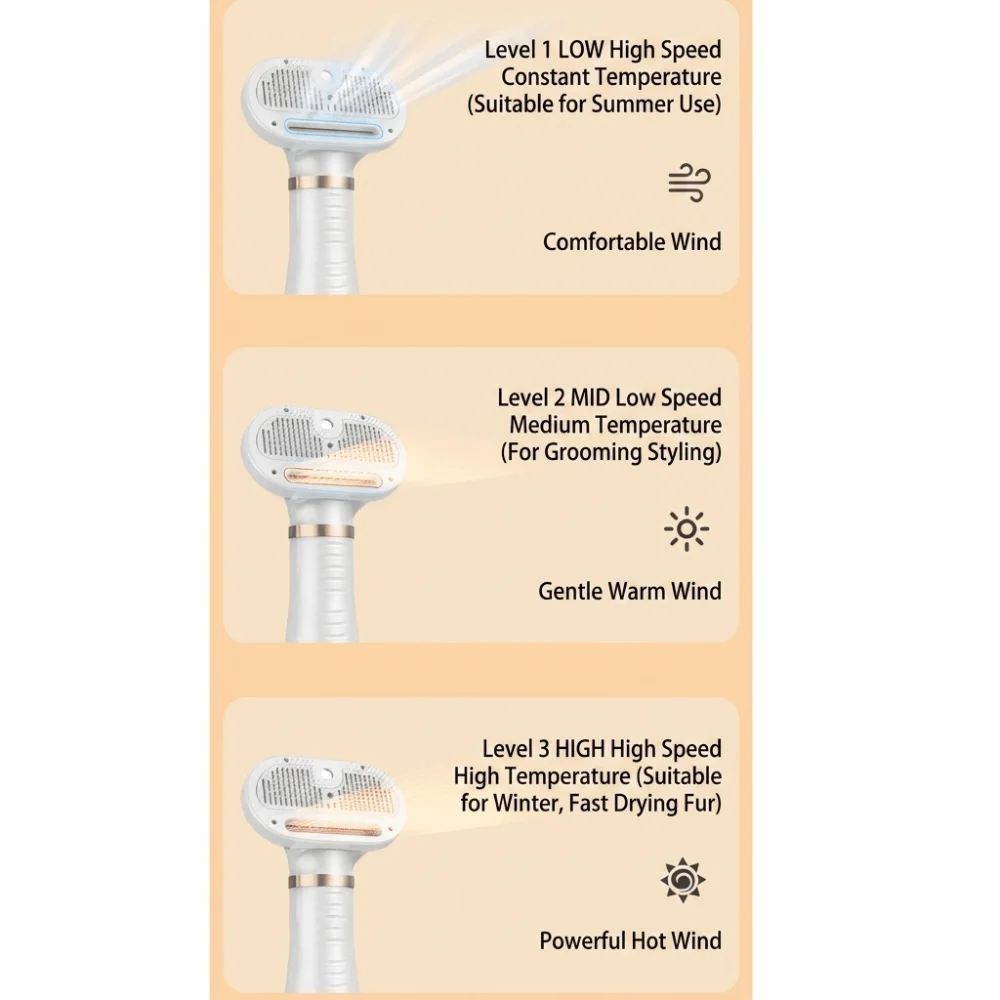 Level 1 LOW High Speed
Constant Temperature
(Suitable for Summer Use)

Comfortable Wind

Level 2 MID Low Speed
Medium Temperature
(For Grooming Styling)

Gentle Warm Wind

Level 3 HIGH High Speed
High Temperature (Suitable
for Winter, Fast Drying Fur)

Powerful Hot Wind